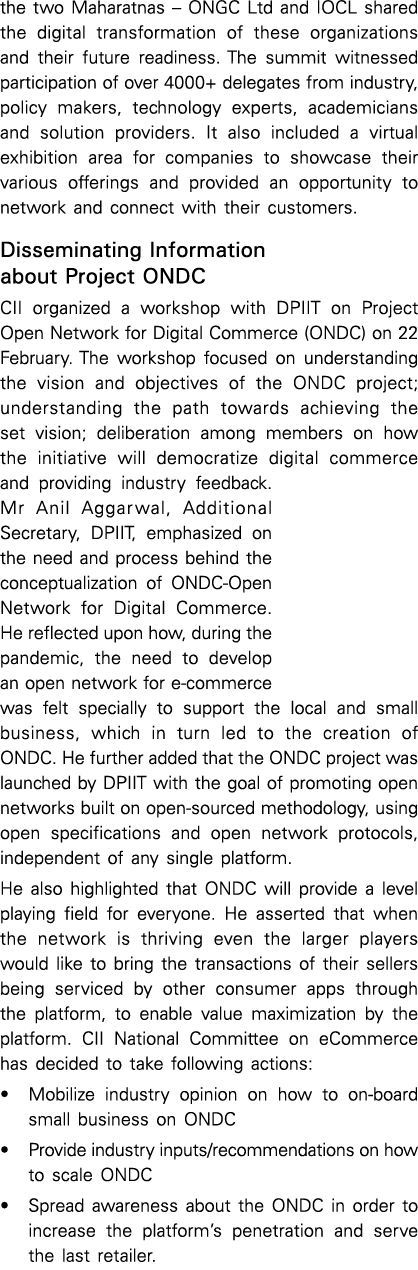 the two Maharatnas – ONGC Ltd and IOCL shared the digital transformation of these organizations and their future readiness. The summit witnessed participation of over 4000+ delegates from industry, policy makers, technology experts, academicians and solution providers. It also included a virtual exhibition area for companies to showcase their various offerings and provided an opportunity to network and connect with their customers.

Disseminating Information about Project ONDC

CII organized a workshop with DPIIT on Project Open Network for Digital Commerce (ONDC) on 22 February. The workshop focused on understanding the vision and objectives of the ONDC project; understanding the path towards achieving the set vision; deliberation among members on how the initiative will democratize digital commerce and providing industry feedback.

Mr Anil Aggarwal, Additional Secretary, DPIIT, emphasized on the need and process behind the conceptualization of ONDC-Open Network for Digital Commerce. He reflected upon how, during the pandemic, the need to develop an open network for e-commerce was felt specially to support the local and small business, which in turn led to the creation of ONDC. He further added that the ONDC project was launched by DPIIT with the goal of promoting open networks built on open-sourced methodology, using open specifications and open network protocols, independent of any single platform.

He also highlighted that ONDC will provide a level playing field for everyone. He asserted that when the network is thriving even the larger players would like to bring the transactions of their sellers being serviced by other consumer apps through the platform, to enable value maximization by the platform. CII National Committee on eCommerce has decided to take following actions:

• Mobilize industry opinion on how to on-board small business on ONDC

• Provide industry inputs/recommendations on how to scale ONDC

• Spread awareness about the ONDC in order to increase the platform's penetration and serve the last retailer.